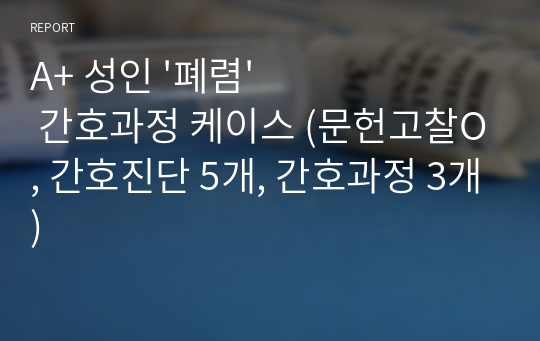 REPORT

A+ 성인 '폐렴' 간호과정 케이스 (문헌고찰O, 간호진단 5개, 간호과정 3개)